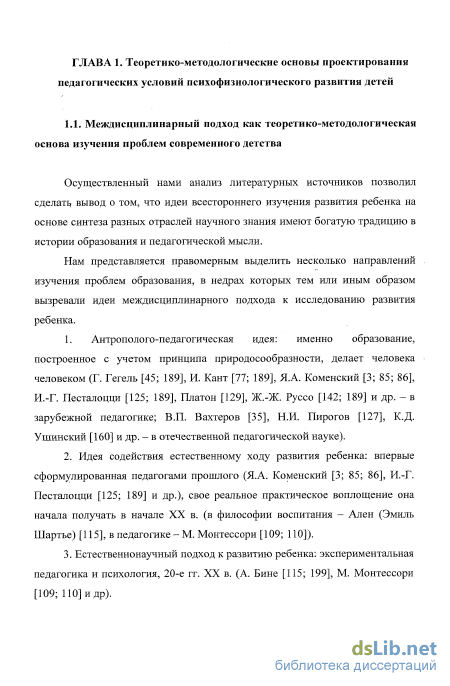 ГЛАВА 1. Теоретико-методологические основы проектирования педагогических условий психофизиологического развития детей

1.1. Междисциплинарный подход как теоретико-методологическая основа изучения проблем современного детства

Осуществленный нами анализ литературных источников позволил сделать вывод о том, что идеи всестороннего изучения развития ребенка на основе синтеза разных отраслей научного знания имеют богатую традицию в истории образования и педагогической мысли.

Нам представляется правомерным выделить несколько направлений изучения проблем образования, в недрах которых тем или иным образом вызревали идеи междисциплинарного подхода к исследованию развития ребенка.

1. Антрополого-педагогическая идея: именно образование, построенное с учетом принципа природосообразности, делает человека человеком (Г. Гегель [45; 189], И. Кант [77; 189], Я.А. Коменский [3; 85; 86], И.-Г. Песталоцци [125; 189], Платон [129], Ж.-Ж. Руссо [142; 189] и др. – в зарубежной педагогике; В.П. Вахтеров [35], Н.И. Пирогов [127], К.Д. Ушинский [160] и др. – в отечественной педагогической науке).

2. Идея содействия естественному ходу развития ребенка: впервые сформулированная педагогами прошлого (Я.А. Коменский [3; 85; 86], И.-Г. Песталоцци [125; 189] и др.), свое реальное практическое воплощение она начала получать в начале XX в. (в философии воспитания – Ален (Эмиль Шартье) [115], в педагогике – М. Монтессори [109; 110]).

3. Естественнонаучный подход к развитию ребенка: экспериментальная педагогика и психология, 20-е гг. XX в. (А. Бине [115; 199], М. Монтессори [109; 110] и др).

dsLib.net
библиотека диссертаций